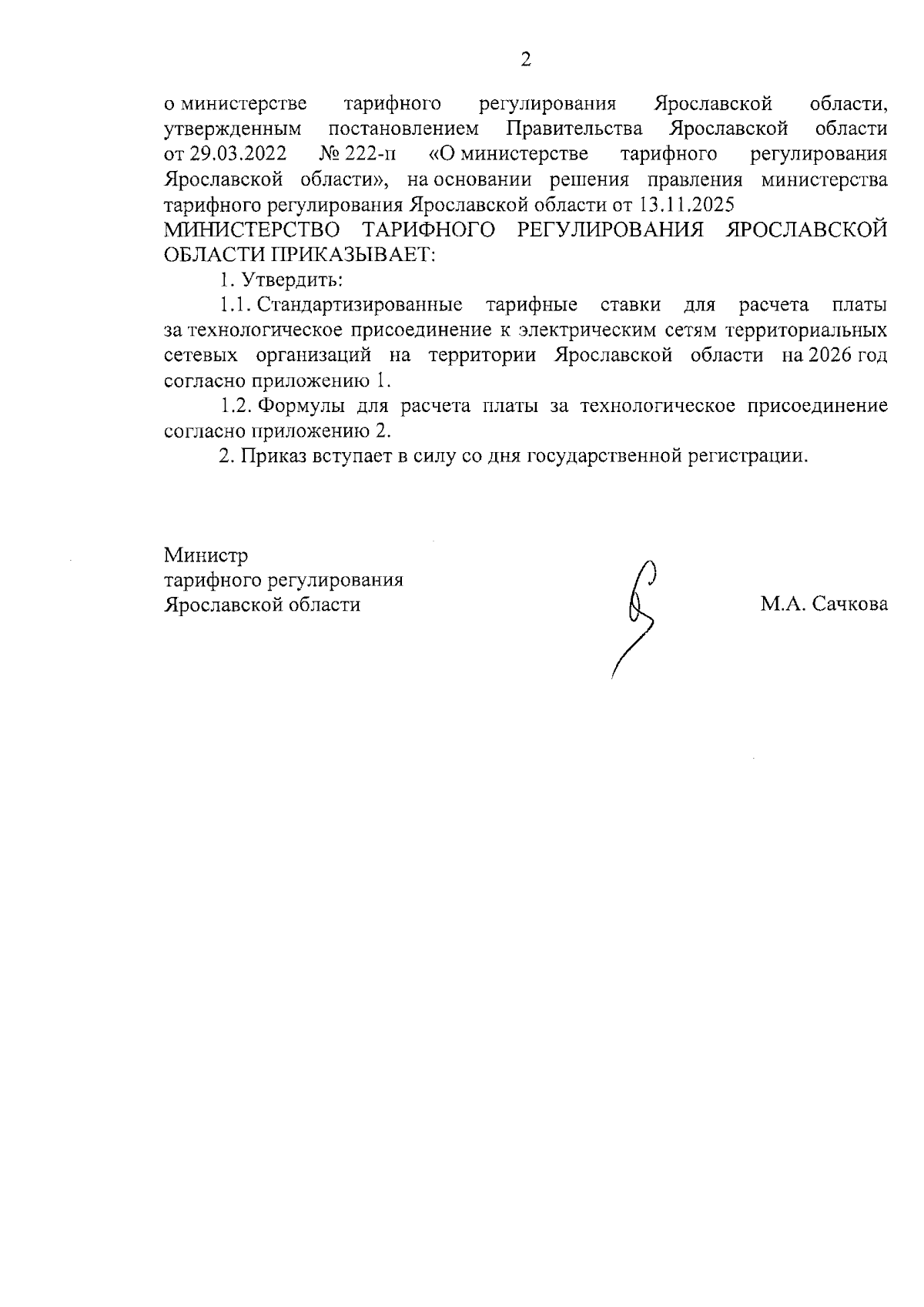 2

о министерстве тарифного регулирования Ярославской области, утвержденным постановлением Правительства Ярославской области от 29.03.2022 № 222-п «О министерстве тарифного регулирования Ярославской области», на основании решения правления министерства тарифного регулирования Ярославской области от 13.11.2025

МИНИСТЕРСТВО ТАРИФНОГО РЕГУЛИРОВАНИЯ ЯРОСЛАВСКОЙ ОБЛАСТИ ПРИКАЗЫВАЕТ:

1. Утвердить:

1.1. Стандартизированные тарифные ставки для расчета платы за технологическое присоединение к электрическим сетям территориальных сетевых организаций на территории Ярославской области на 2026 год согласно приложению 1.

1.2. Формулы для расчета платы за технологическое присоединение согласно приложению 2.

2. Приказ вступает в силу со дня государственной регистрации.

Министр
тарифного регулирования
Ярославской области

М.А. Сачкова